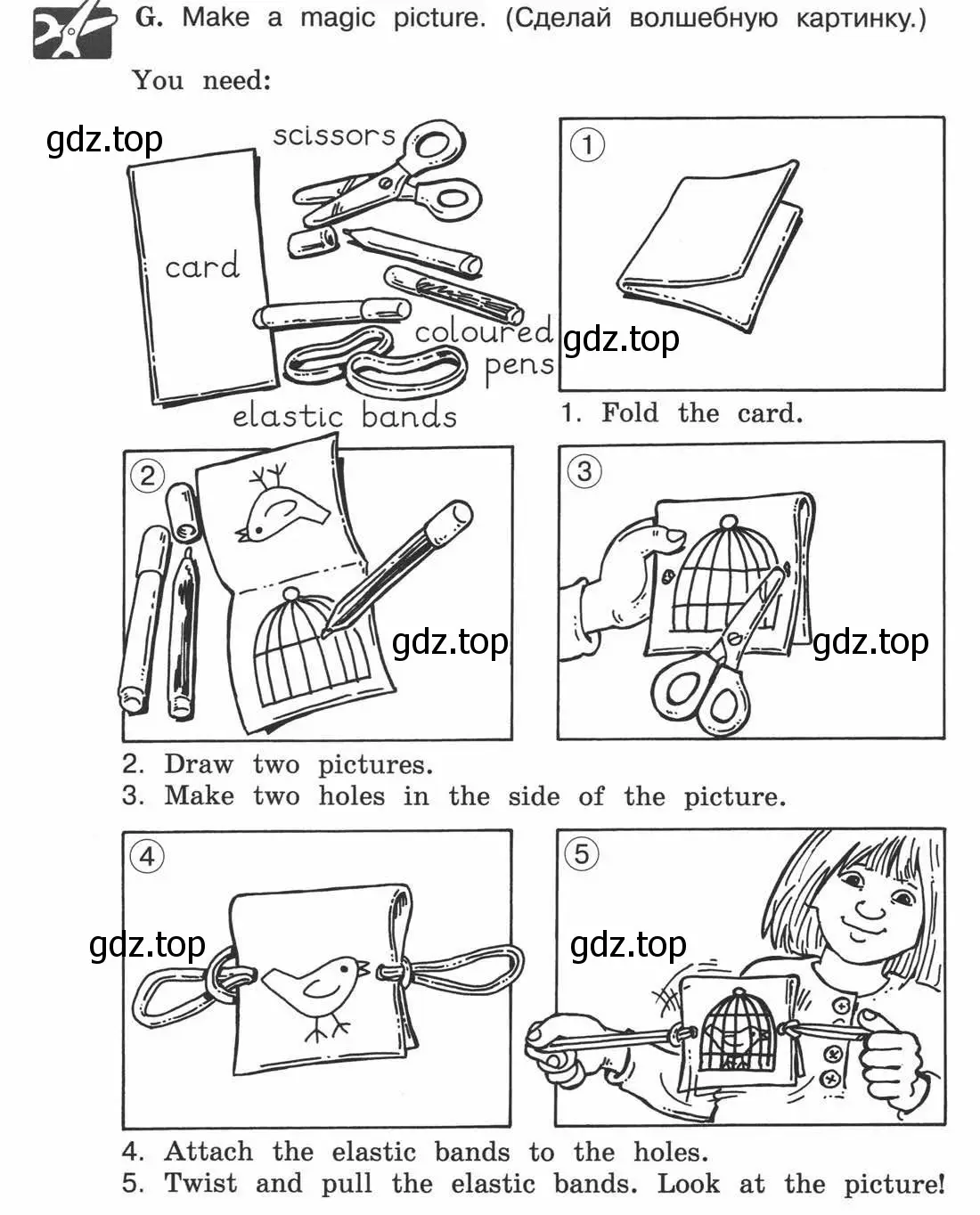 G. Make a magic picture. (Сделай волшебную картинку.)

You need:

gdz.top

scissors

card

coloured pens

elastic bands

①

gdz.top

1. Fold the card.

②

gdz.top

③

gdz.top

2. Draw two pictures.
3. Make two holes in the side of the picture.

④

gdz.top

⑤

gdz.top

4. Attach the elastic bands to the holes.
5. Twist and pull the elastic bands. Look at the picture!